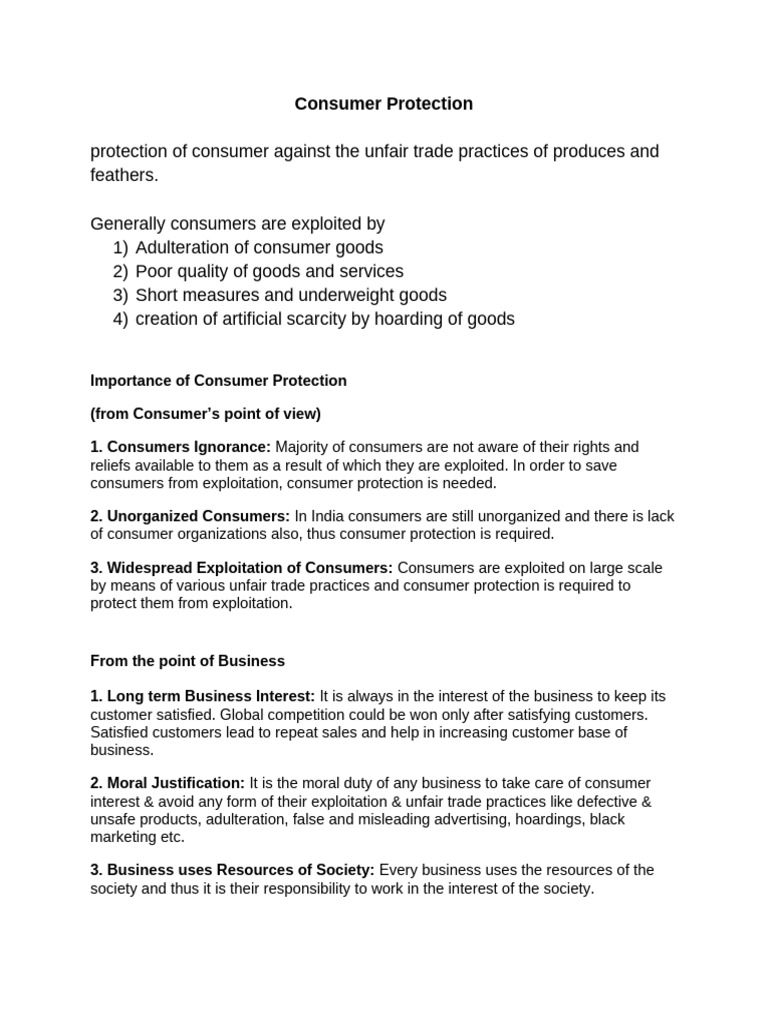 Consumer Protection

protection of consumer against the unfair trade practices of produces and feathers.

Generally consumers are exploited by
1) Adulteration of consumer goods
2) Poor quality of goods and services
3) Short measures and underweight goods
4) creation of artificial scarcity by hoarding of goods

Importance of Consumer Protection

(from Consumer's point of view)

1. Consumers Ignorance: Majority of consumers are not aware of their rights and reliefs available to them as a result of which they are exploited. In order to save consumers from exploitation, consumer protection is needed.

2. Unorganized Consumers: In India consumers are still unorganized and there is lack of consumer organizations also, thus consumer protection is required.

3. Widespread Exploitation of Consumers: Consumers are exploited on large scale by means of various unfair trade practices and consumer protection is required to protect them from exploitation.

From the point of Business

1. Long term Business Interest: It is always in the interest of the business to keep its customer satisfied. Global competition could be won only after satisfying customers. Satisfied customers lead to repeat sales and help in increasing customer base of business.

2. Moral Justification: It is the moral duty of any business to take care of consumer interest & avoid any form of their exploitation & unfair trade practices like defective & unsafe products, adulteration, false and misleading advertising, hoardings, black marketing etc.

3. Business uses Resources of Society: Every business uses the resources of the society and thus it is their responsibility to work in the interest of the society.